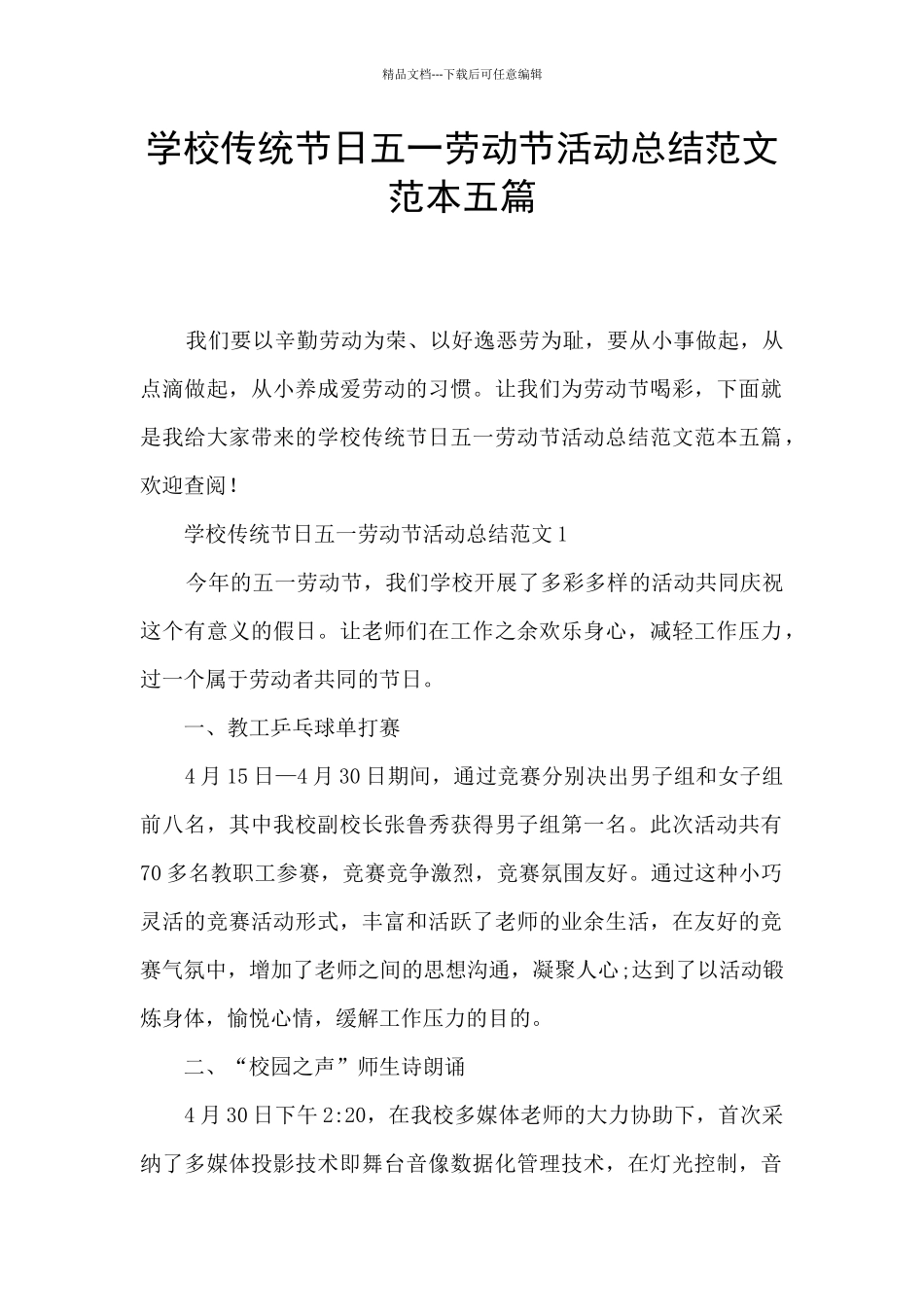 精品文档---下载后可任意编辑

学校传统节日五一劳动节活动总结范文范本五篇

我们要以辛勤劳动为荣、以好逸恶劳为耻，要从小事做起，从点滴做起，从小养成爱劳动的习惯。让我们为劳动节喝彩，下面就是我给大家带来的学校传统节日五一劳动节活动总结范文范本五篇，欢迎查阅！

学校传统节日五一劳动节活动总结范文1

今年的五一劳动节，我们学校开展了多彩多样的活动共同庆祝这个有意义的假日。让老师们在工作之余欢乐身心，减轻工作压力，过一个属于劳动者共同的节日。

一、教工乒乓球单打赛

4月15日—4月30日期间，通过竞赛分别决出男子组和女子组前八名，其中我校副校长张鲁秀获得男子组第一名。此次活动共有70多名教职工参赛，竞赛竞争激烈，竞赛氛围友好。通过这种小巧灵活的竞赛活动形式，丰富和活跃了老师的业余生活，在友好的竞赛气氛中，增加了老师之间的思想沟通，凝聚人心;达到了以活动锻炼身体，愉悦心情，缓解工作压力的目的。

二、“校园之声”师生诗朗诵

4月30日下午2:20，在我校多媒体老师的大力协助下，首次采纳了多媒体投影技术即舞台音像数据化管理技术，在灯光控制，音